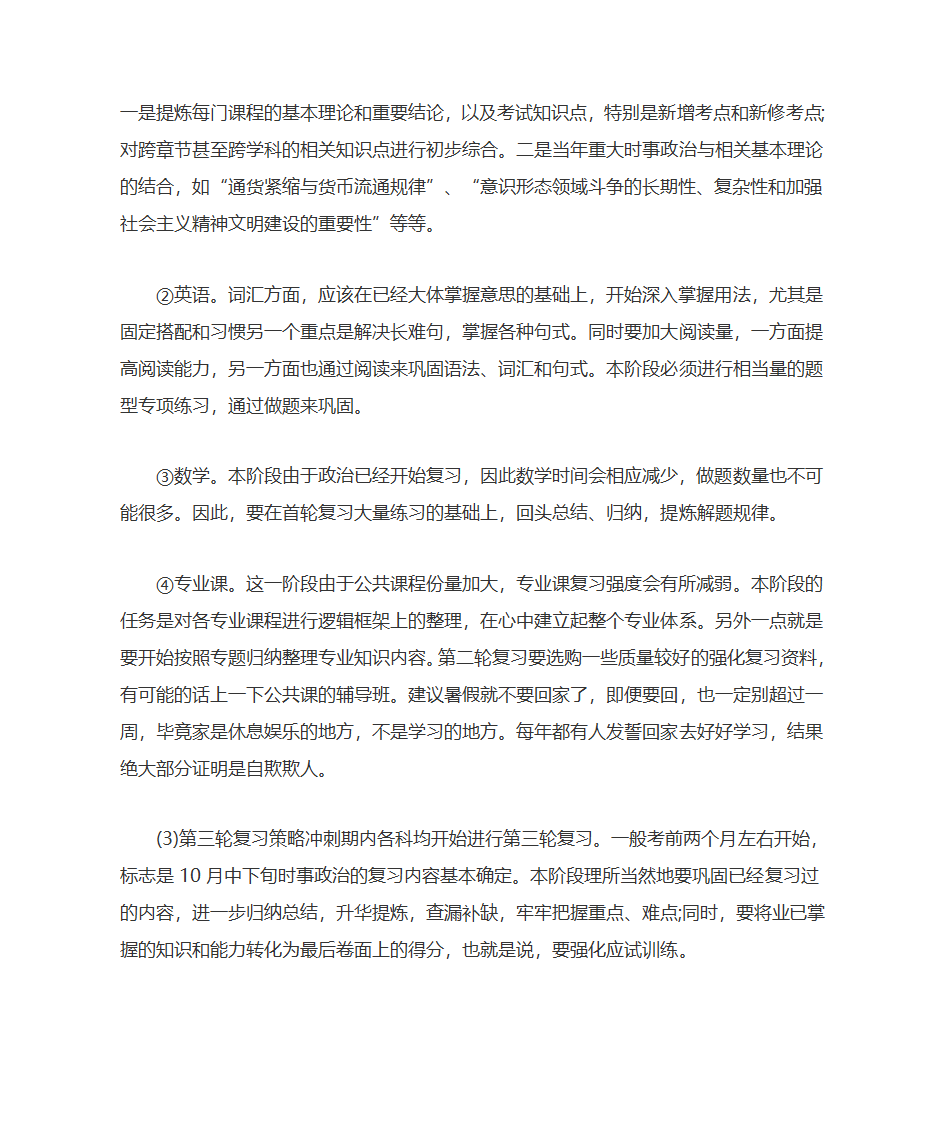 一是提炼每门课程的基本理论和重要结论，以及考试知识点，特别是新增考点和新修考点;对跨章节甚至跨学科的相关知识点进行初步综合。二是当年重大时事政治与相关基本理论的结合，如“通货紧缩与货币流通规律”、“意识形态领域斗争的长期性、复杂性和加强社会主义精神文明建设的重要性”等等。

②英语。词汇方面，应该在已经大体掌握意思的基础上，开始深入掌握用法，尤其是固定搭配和习惯另一个重点是解决长难句，掌握各种句式。同时要加大阅读量，一方面提高阅读能力，另一方面也通过阅读来巩固语法、词汇和句式。本阶段必须进行相当量的题型专项练习，通过做题来巩固。

③数学。本阶段由于政治已经开始复习，因此数学时间会相应减少，做题数量也不可能很多。因此，要在首轮复习大量练习的基础上，回头总结、归纳，提炼解题规律。

④专业课。这一阶段由于公共课程份量加大，专业课复习强度会有所减弱。本阶段的任务是对各专业课程进行逻辑框架上的整理，在心中建立起整个专业体系。另外一点就是要开始按照专题归纳整理专业知识内容。第二轮复习要选购一些质量较好的强化复习资料，有可能的话上一下公共课的辅导班。建议暑假就不要回家了，即便要回，也一定别超过一周，毕竟家是休息娱乐的地方，不是学习的地方。每年都有人发誓回家去好好学习，结果绝大部分证明是自欺欺人。

(3)第三轮复习策略冲刺期内各科均开始进行第三轮复习。一般考前两个月左右开始，标志是 10 月中下旬时事政治的复习内容基本确定。本阶段理所当然地要巩固已经复习过的内容，进一步归纳总结，升华提炼，查漏补缺，牢牢把握重点、难点;同时，要将业已掌握的知识和能力转化为最后卷面上的得分，也就是说，要强化应试训练。